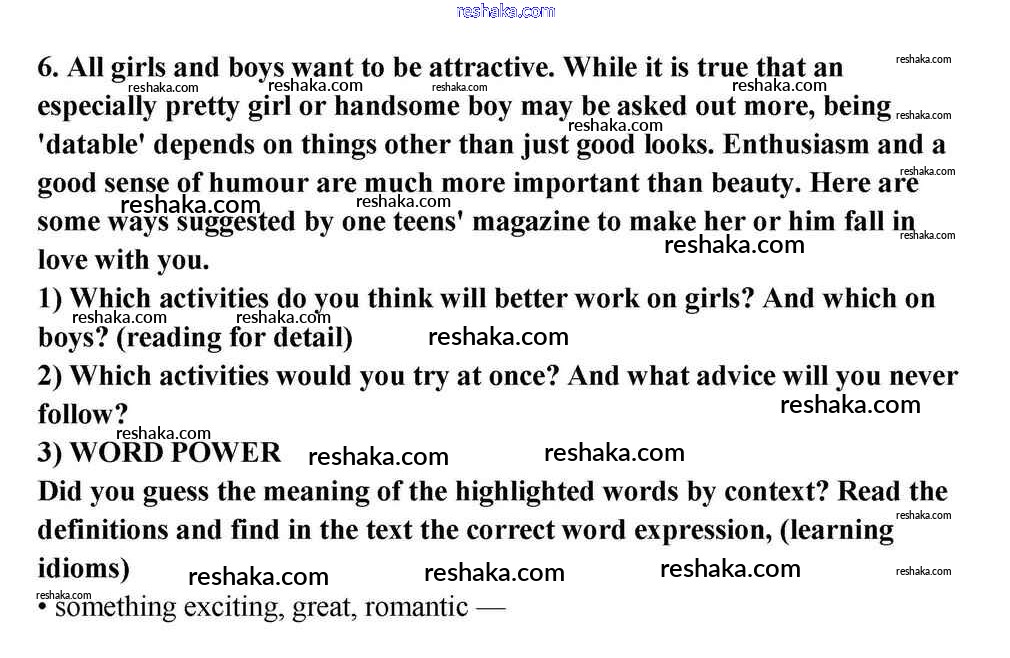 reshaka.com

6. All girls and boys want to be attractive. While it is true that an especially pretty girl or handsome boy may be asked out more, being 'datable' depends on things other than just good looks. Enthusiasm and a good sense of humour are much more important than beauty. Here are some ways suggested by one teens' magazine to make her or him fall in love with you.

1) Which activities do you think will better work on girls? And which on boys? (reading for detail)

2) Which activities would you try at once? And what advice will you never follow?

3) WORD POWER

Did you guess the meaning of the highlighted words by context? Read the definitions and find in the text the correct word expression, (learning idioms)

• something exciting, great, romantic —